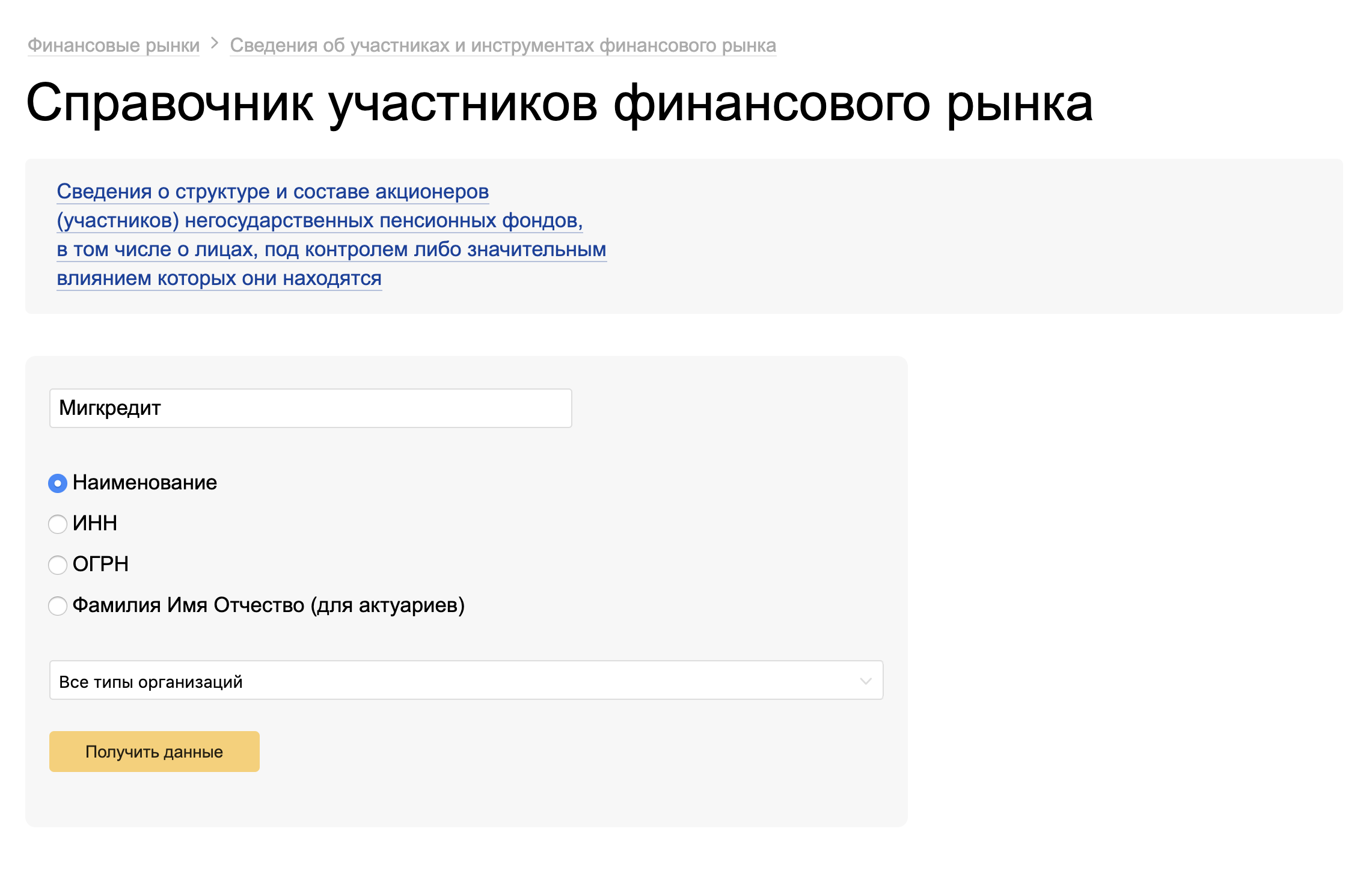 Финансовые рынки > Сведения об участниках и инструментах финансового рынка

Справочник участников финансового рынка

Сведения о структуре и составе акционеров (участников) негосударственных пенсионных фондов, в том числе о лицах, под контролем либо значительным влиянием которых они находятся

Мигкредит

Наименование

ИНН

ОГРН

Фамилия Имя Отчество (для актуариев)

Все типы организаций

Получить данные